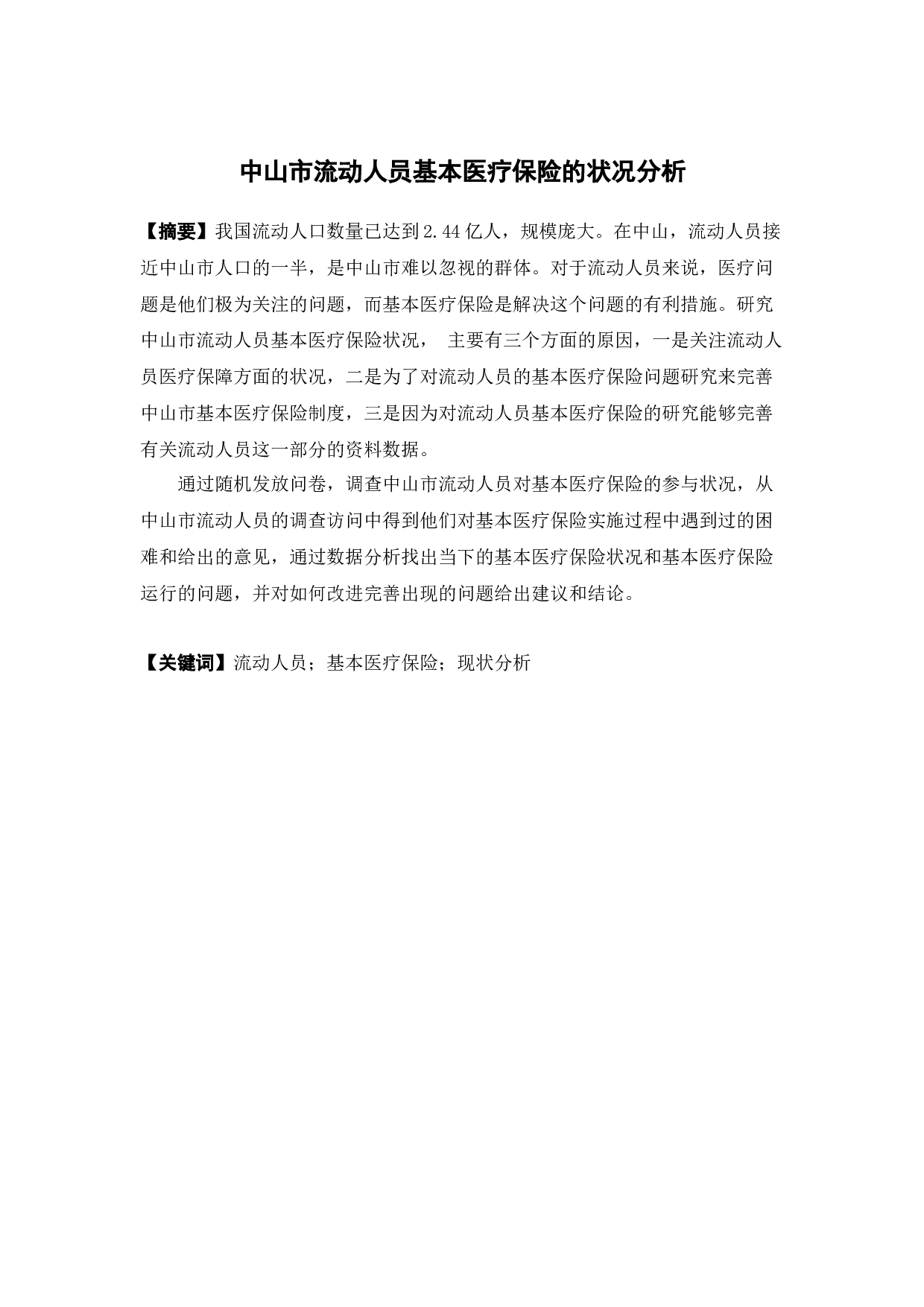 中山市流动人员基本医疗保险的状况分析

【摘要】我国流动人口数量已达到2.44亿人，规模庞大。在中山，流动人员接近中山市人口的一半，是中山市难以忽视的群体。对于流动人员来说，医疗问题是他们极为关注的问题，而基本医疗保险是解决这个问题的有利措施。研究中山市流动人员基本医疗保险状况， 主要有三个方面的原因，一是关注流动人员医疗保障方面的状况，二是为了对流动人员的基本医疗保险问题研究来完善中山市基本医疗保险制度，三是因为对流动人员基本医疗保险的研究能够完善有关流动人员这一部分的资料数据。

通过随机发放问卷，调查中山市流动人员对基本医疗保险的参与状况，从中山市流动人员的调查访问中得到他们对基本医疗保险实施过程中遇到过的困难和给出的意见，通过数据分析找出当下的基本医疗保险状况和基本医疗保险运行的问题，并对如何改进完善出现的问题给出建议和结论。

【关键词】流动人员；基本医疗保险；现状分析